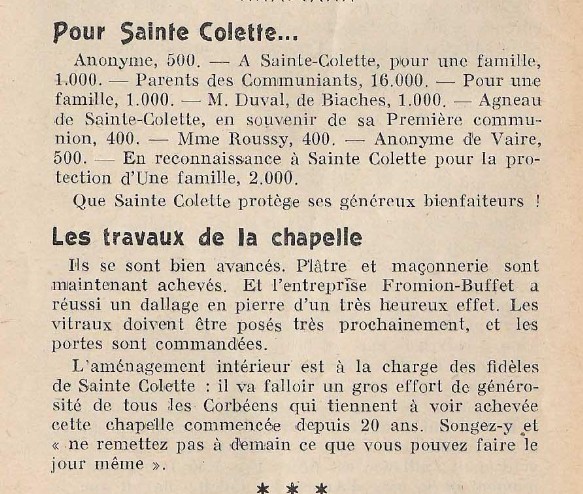 Pour Sainte Colette...

Anonyme, 500. — A Sainte-Colette, pour une famille, 1.000. — Parents des Communiants, 16.000. — Pour une famille, 1.000. — M. Duval, de Biaches, 1.000. — Agneau de Sainte-Colette, en souvenir de sa Première communion, 400. — Mme Roussy, 400. — Anonyme de Vaire, 500. — En reconnaissance à Sainte Colette pour la protection d'Une famille, 2.000.

Que Sainte Colette protège ses généreux bienfaiteurs !

Les travaux de la chapelle

Ils se sont bien avancés. Plâtre et maçonnerie sont maintenant achevés. Et l'entreprise Fromion-Buffet a réussi un dallage en pierre d'un très heureux effet. Les vitraux doivent être posés très prochainement, et les portes sont commandées.

L'aménagement intérieur est à la charge des fidèles de Sainte Colette : il va falloir un gros effort de générosité de tous les Corbéens qui tiennent à voir achevée cette chapelle commencée depuis 20 ans. Songez-y et « ne remettez pas à demain ce que vous pouvez faire le jour même ».

* * *